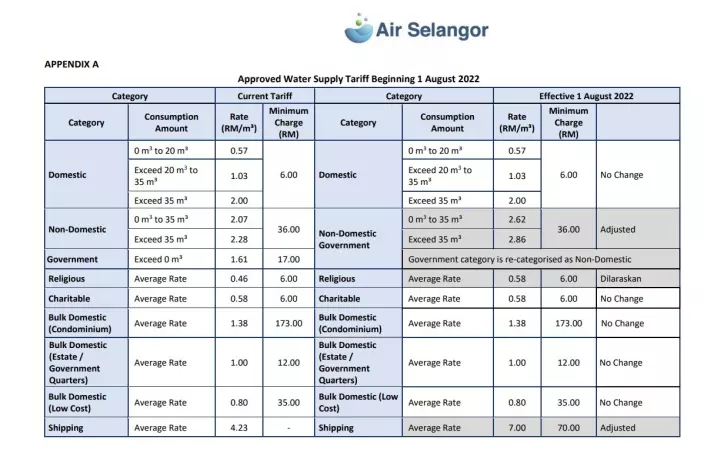 Air Selangor

APPENDIX A

Approved Water Supply Tariff Beginning 1 August 2022

| Category | | Current Tariff | | Category | | Effective 1 August 2022 | | |
|---|---|---|---|---|---|---|---|---|
| Category | Consumption Amount | Rate (RM/m³) | Minimum Charge (RM) | Category | Consumption Amount | Rate (RM/m³) | Minimum Charge (RM) | |
| Domestic | 0 m³ to 20 m³ | 0.57 | 6.00 | Domestic | 0 m³ to 20 m³ | 0.57 | 6.00 | No Change |
| | Exceed 20 m³ to 35 m³ | 1.03 | | | Exceed 20 m³ to 35 m³ | 1.03 | | |
| | Exceed 35 m³ | 2.00 | | | Exceed 35 m³ | 2.00 | | |
| Non-Domestic | 0 m³ to 35 m³ | 2.07 | 36.00 | Non-Domestic Government | 0 m³ to 35 m³ | 2.62 | 36.00 | Adjusted |
| | Exceed 35 m³ | 2.28 | | | Exceed 35 m³ | 2.86 | | |
| Government | Exceed 0 m³ | 1.61 | 17.00 | | Government category is re-categorised as Non-Domestic | | | |
| Religious | Average Rate | 0.46 | 6.00 | Religious | Average Rate | 0.58 | 6.00 | Dilaraskan |
| Charitable | Average Rate | 0.58 | 6.00 | Charitable | Average Rate | 0.58 | 6.00 | No Change |
| Bulk Domestic (Condominium) | Average Rate | 1.38 | 173.00 | Bulk Domestic (Condominium) | Average Rate | 1.38 | 173.00 | No Change |
| Bulk Domestic (Estate / Government Quarters) | Average Rate | 1.00 | 12.00 | Bulk Domestic (Estate / Government Quarters) | Average Rate | 1.00 | 12.00 | No Change |
| Bulk Domestic (Low Cost) | Average Rate | 0.80 | 35.00 | Bulk Domestic (Low Cost) | Average Rate | 0.80 | 35.00 | No Change |
| Shipping | Average Rate | 4.23 | - | Shipping | Average Rate | 7.00 | 70.00 | Adjusted |